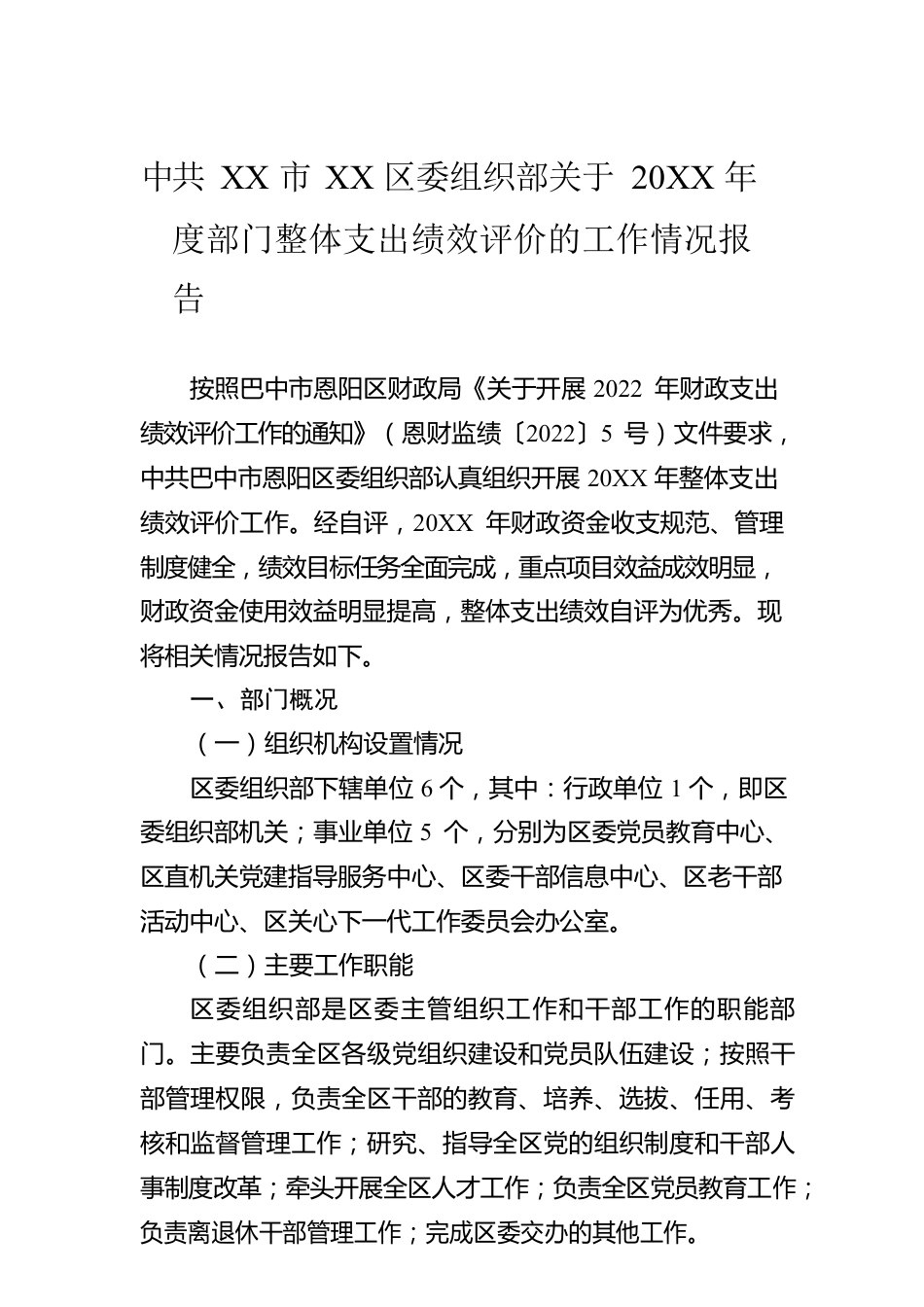 中共 XX 市 XX 区委组织部关于 20XX 年度部门整体支出绩效评价的工作情况报告

按照巴中市恩阳区财政局《关于开展 2022 年财政支出绩效评价工作的通知》（恩财监绩〔2022〕5 号）文件要求，中共巴中市恩阳区委组织部认真组织开展 20XX 年整体支出绩效评价工作。经自评，20XX 年财政资金收支规范、管理制度健全，绩效目标任务全面完成，重点项目效益成效明显，财政资金使用效益明显提高，整体支出绩效自评为优秀。现将相关情况报告如下。

一、部门概况

（一）组织机构设置情况

区委组织部下辖单位 6 个，其中：行政单位 1 个，即区委组织部机关；事业单位 5 个，分别为区委党员教育中心、区直机关党建指导服务中心、区委干部信息中心、区老干部活动中心、区关心下一代工作委员会办公室。

（二）主要工作职能

区委组织部是区委主管组织工作和干部工作的职能部门。主要负责全区各级党组织建设和党员队伍建设；按照干部管理权限，负责全区干部的教育、培养、选拔、任用、考核和监督管理工作；研究、指导全区党的组织制度和干部人事制度改革；牵头开展全区人才工作；负责全区党员教育工作；负责离退休干部管理工作；完成区委交办的其他工作。